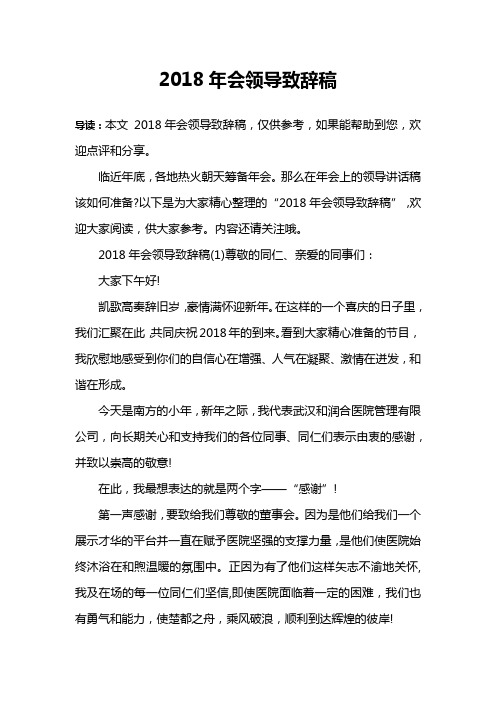 2018 年会领导致辞稿

导读：本文 2018 年会领导致辞稿，仅供参考，如果能帮助到您，欢迎点评和分享。

临近年底，各地热火朝天筹备年会。那么在年会上的领导讲话稿该如何准备?以下是为大家精心整理的“2018 年会领导致辞稿”，欢迎大家阅读，供大家参考。内容还请关注哦。

2018 年会领导致辞稿(1)尊敬的同仁、亲爱的同事们：

大家下午好!

凯歌高奏辞旧岁，豪情满怀迎新年。在这样的一个喜庆的日子里，我们汇聚在此，共同庆祝 2018 年的到来。看到大家精心准备的节目，我欣慰地感受到你们的自信心在增强、人气在凝聚、激情在迸发，和谐在形成。

今天是南方的小年，新年之际，我代表武汉和润合医院管理有限公司，向长期关心和支持我们的各位同事、同仁们表示由衷的感谢，并致以崇高的敬意!

在此，我最想表达的就是两个字——“感谢”!

第一声感谢，要致给我们尊敬的董事会。因为是他们给我们一个展示才华的平台并一直在赋予医院坚强的支撑力量，是他们使医院始终沐浴在和煦温暖的氛围中。正因为有了他们这样矢志不渝地关怀，我及在场的每一位同仁们坚信,即使医院面临着一定的困难，我们也有勇气和能力，使楚都之舟，乘风破浪，顺利到达辉煌的彼岸!